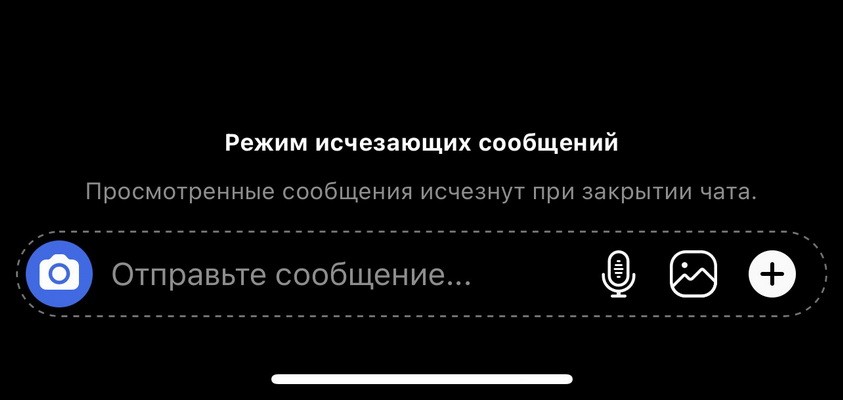 Режим исчезающих сообщений

Просмотренные сообщения исчезнут при закрытии чата.

Отправьте сообщение...